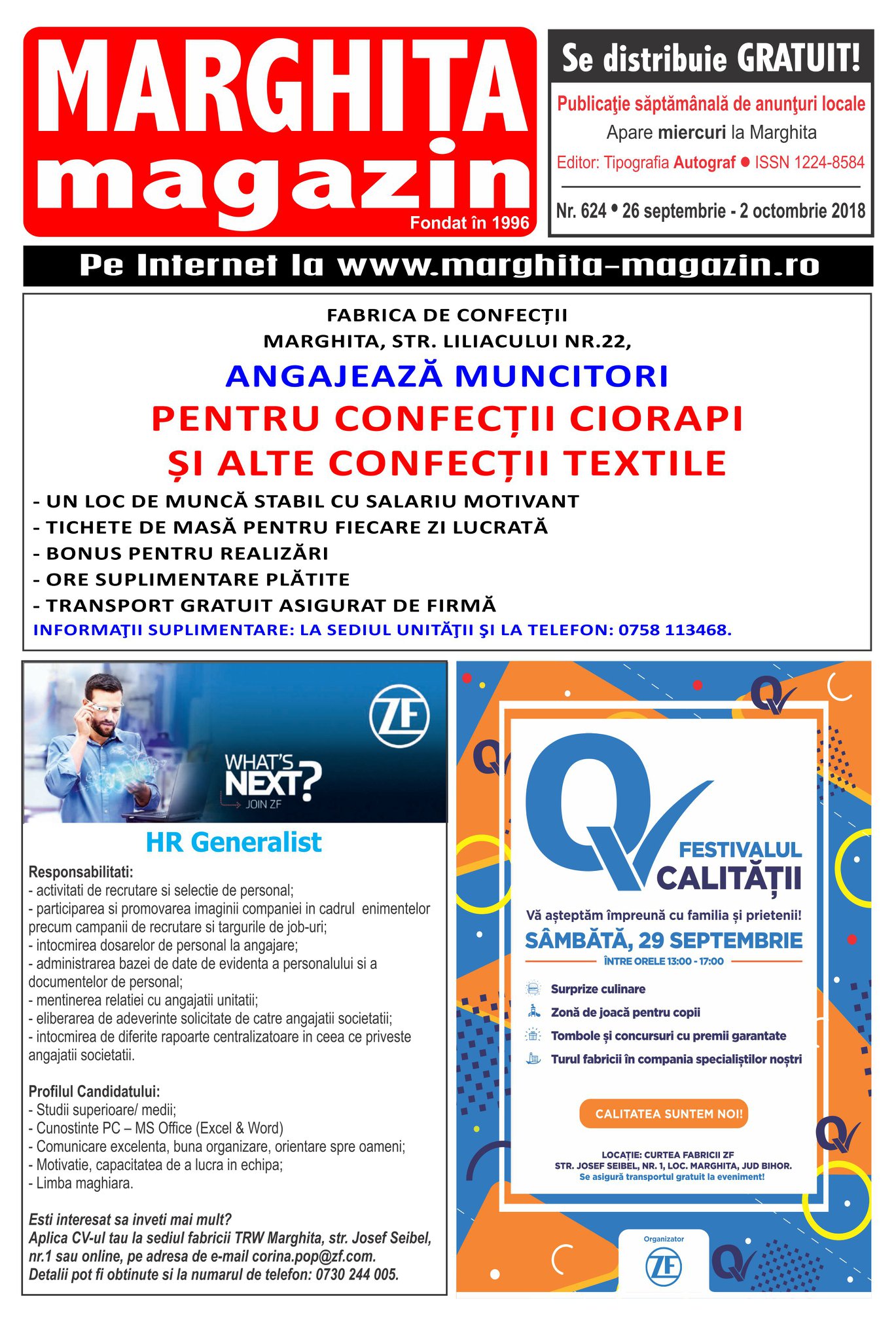 MARGHITA magazin
Fondat în 1996

Se distribuie GRATUIT!
Publicaţie săptămânală de anunţuri locale
Apare miercuri la Marghita
Editor: Tipografia Autograf ● ISSN 1224-8584
Nr. 624 • 26 septembrie - 2 octombrie 2018

Pe Internet la www.marghita-magazin.ro

FABRICA DE CONFECȚII
MARGHITA, STR. LILIACULUI NR.22,
ANGAJEAZĂ MUNCITORI
PENTRU CONFECȚII CIORAPI
ȘI ALTE CONFECȚII TEXTILE
- UN LOC DE MUNCĂ STABIL CU SALARIU MOTIVANT
- TICHETE DE MASĂ PENTRU FIECARE ZI LUCRATĂ
- BONUS PENTRU REALIZĂRI
- ORE SUPLIMENTARE PLĂTITE
- TRANSPORT GRATUIT ASIGURAT DE FIRMĂ
INFORMAŢII SUPLIMENTARE: LA SEDIUL UNITĂŢII ŞI LA TELEFON: 0758 113468.

ZF
WHAT'S NEXT?
JOIN ZF

HR Generalist
Responsabilitati:
- activitati de recrutare si selectie de personal;
- participarea si promovarea imaginii companiei in cadrul enimentelor precum campanii de recrutare si targurile de job-uri;
- intocmirea dosarelor de personal la angajare;
- administrarea bazei de date de evidenta a personalului si a documentelor de personal;
- mentinerea relatiei cu angajatii unitatii;
- eliberarea de adeverinte solicitate de catre angajatii societatii;
- intocmirea de diferite rapoarte centralizatoare in ceea ce priveste angajatii societatii.

Profilul Candidatului:
- Studii superioare/ medii;
- Cunostinte PC – MS Office (Excel & Word)
- Comunicare excelenta, buna organizare, orientare spre oameni;
- Motivatie, capacitatea de a lucra in echipa;
- Limba maghiara.

Esti interesat sa inveti mai mult?
Aplica CV-ul tau la sediul fabricii TRW Marghita, str. Josef Seibel, nr.1 sau online, pe adresa de e-mail corina.pop@zf.com.
Detalii pot fi obtinute si la numarul de telefon: 0730 244 005.

FESTIVALUL CALITĂȚII
Vă așteptăm împreună cu familia și prietenii!
SÂMBĂTĂ, 29 SEPTEMBRIE
ÎNTRE ORELE 13:00 - 17:00
Surprize culinare
Zonă de joacă pentru copii
Tombole și concursuri cu premii garantate
Turul fabricii în compania specialiștilor noștri
CALITATEA SUNTEM NOI!
LOCAȚIE: CURTEA FABRICII ZF
STR. JOSEF SEIBEL, NR. 1, LOC. MARGHITA, JUD BIHOR.
Se asigură transportul gratuit la eveniment!
Organizator
ZF